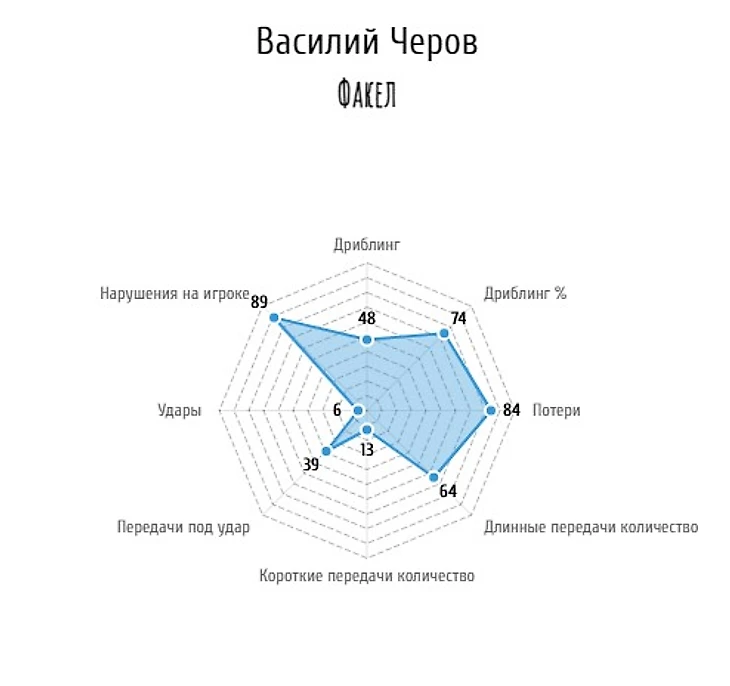 Василий Черов
Факел

Дриблинг
48
Дриблинг %
74
Потери
84
Длинные передачи количество
64
Короткие передачи количество
13
Передачи под удар
39
Удары
6
Нарушения на игроке
89